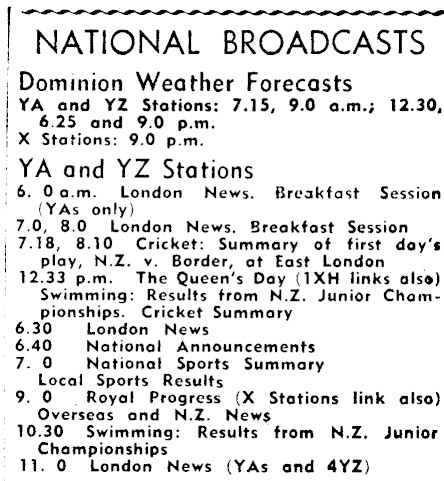 NATIONAL BROADCASTS

Dominion Weather Forecasts

YA and YZ Stations: 7.15, 9.0 a.m.; 12.30, 6.25 and 9.0 p.m.
X Stations: 9.0 p.m.

YA and YZ Stations

6. 0 a.m. London News. Breakfast Session (YAs only)
7.0, 8.0 London News. Breakfast Session
7.18, 8.10 Cricket: Summary of first day's play, N.Z. v. Border, at East London
12.33 p.m. The Queen's Day (1XH links also) Swimming: Results from N.Z. Junior Championships. Cricket Summary
6.30 London News
6.40 National Announcements
7. 0 National Sports Summary Local Sports Results
9. 0 Royal Progress (X Stations link also) Overseas and N.Z. News
10.30 Swimming: Results from N.Z. Junior Championships
11. 0 London News (YAs and 4YZ)